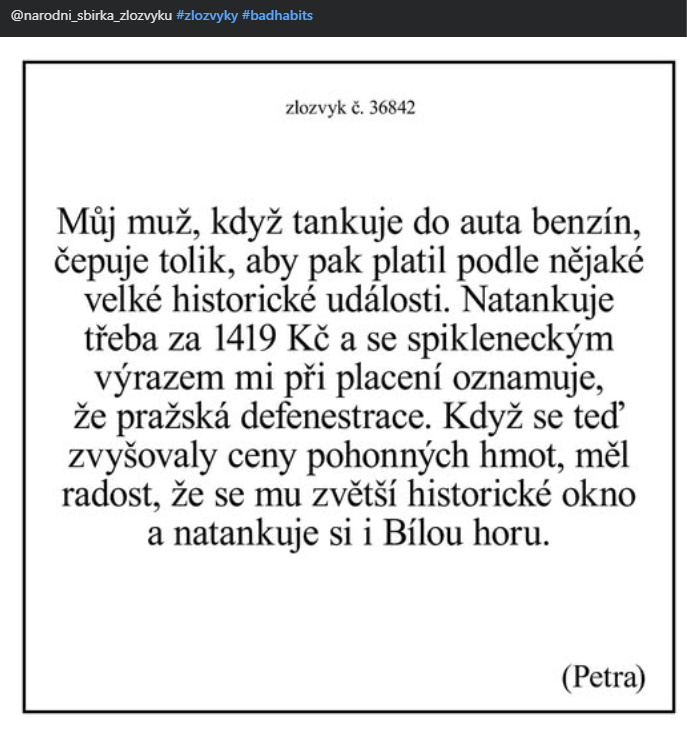 @narodni_sbirka_zlozvyku #zlozvyky #badhabits

zlozvyk č. 36842

Můj muž, když tankuje do auta benzín, čepuje tolik, aby pak platil podle nějaké velké historické události. Natankuje třeba za 1419 Kč a se spikleneckým výrazem mi při placení oznamuje, že pražská defenestrace. Když se teď zvyšovaly ceny pohonných hmot, měl radost, že se mu zvětší historické okno a natankuje si i Bílou horu.

(Petra)